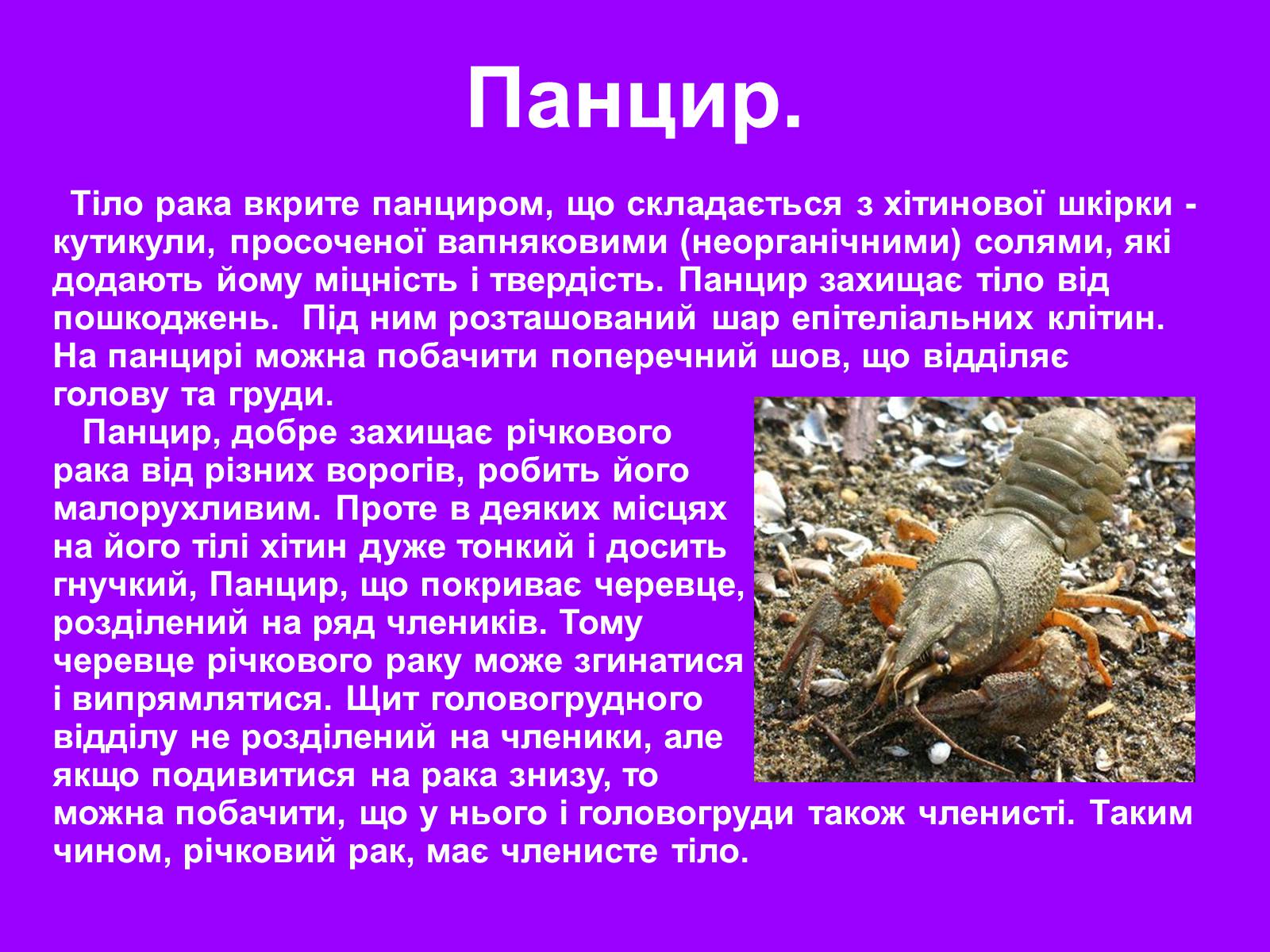 Панцир.

Тіло рака вкрите панциром, що складається з хітинової шкірки - кутикули, просоченої вапняковими (неорганічними) солями, які додають йому міцність і твердість. Панцир захищає тіло від пошкоджень. Під ним розташований шар епітеліальних клітин. На панцирі можна побачити поперечний шов, що відділяє голову та груди.

Панцир, добре захищає річкового рака від різних ворогів, робить його малорухливим. Проте в деяких місцях на його тілі хітин дуже тонкий і досить гнучкий, Панцир, що покриває черевце, розділений на ряд члеників. Тому черевце річкового раку може згинатися і випрямлятися. Щит головогрудного відділу не розділений на членики, але якщо подивитися на рака знизу, то можна побачити, що у нього і головогруди також членисті. Таким чином, річковий рак, має членисте тіло.